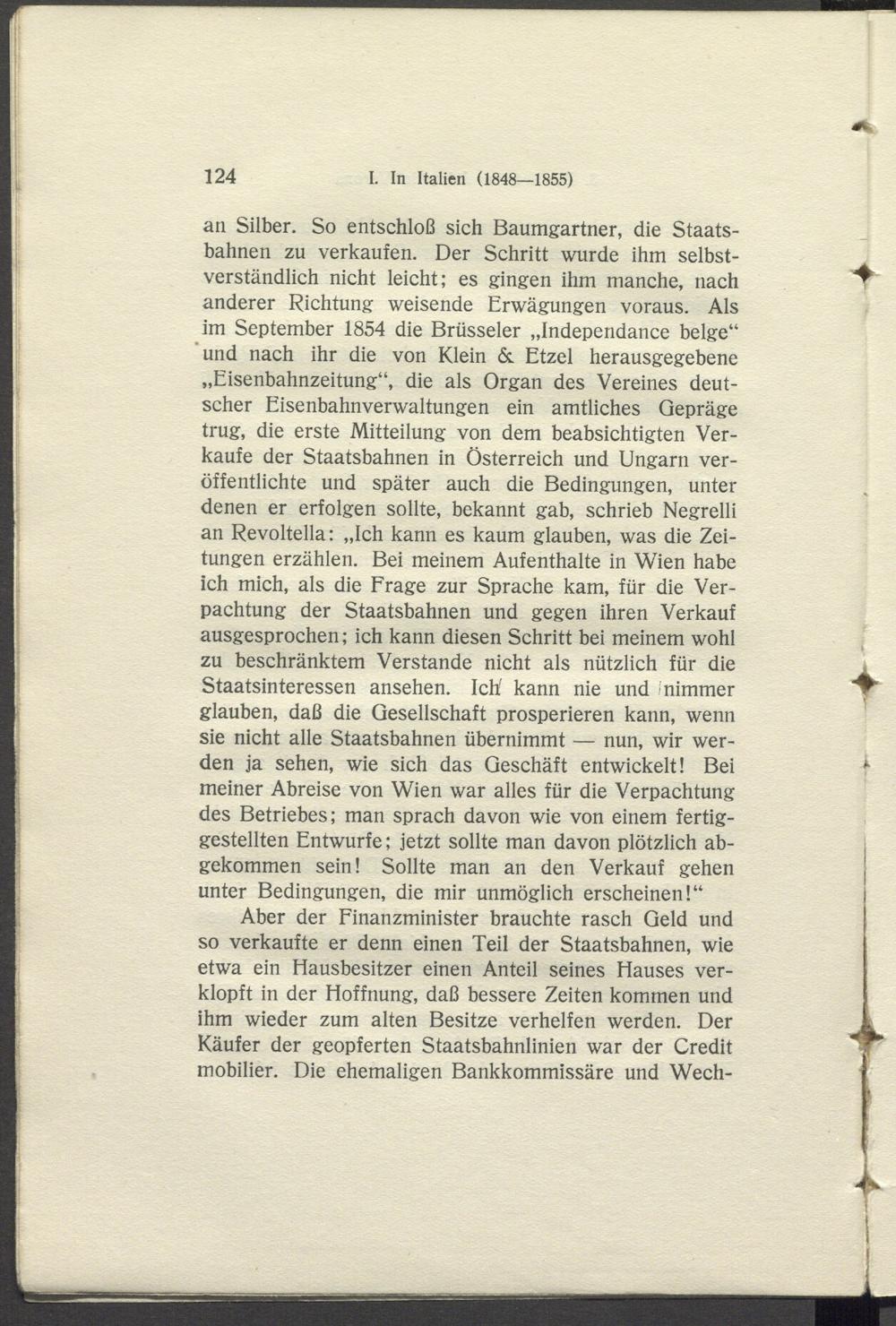 124 I. In Italien (1848—1855)

an Silber. So entschloß sich Baumgartner, die Staatsbahnen zu verkaufen. Der Schritt wurde ihm selbstverständlich nicht leicht; es gingen ihm manche, nach anderer Richtung weisende Erwägungen voraus. Als im September 1854 die Brüsseler „Independance belge“ und nach ihr die von Klein & Etzel herausgegebene „Eisenbahnzeitung“, die als Organ des Vereines deutscher Eisenbahnverwaltungen ein amtliches Gepräge trug, die erste Mitteilung von dem beabsichtigten Verkaufe der Staatsbahnen in Österreich und Ungarn veröffentlichte und später auch die Bedingungen, unter denen er erfolgen sollte, bekannt gab, schrieb Negrelli an Revoltella: „Ich kann es kaum glauben, was die Zeitungen erzählen. Bei meinem Aufenthalte in Wien habe ich mich, als die Frage zur Sprache kam, für die Verpachtung der Staatsbahnen und gegen ihren Verkauf ausgesprochen; ich kann diesen Schritt bei meinem wohl zu beschränktem Verstande nicht als nützlich für die Staatsinteressen ansehen. Ich kann nie und nimmer glauben, daß die Gesellschaft prosperieren kann, wenn sie nicht alle Staatsbahnen übernimmt — nun, wir werden ja sehen, wie sich das Geschäft entwickelt! Bei meiner Abreise von Wien war alles für die Verpachtung des Betriebes; man sprach davon wie von einem fertiggestellten Entwurfe; jetzt sollte man davon plötzlich abgekommen sein! Sollte man an den Verkauf gehen unter Bedingungen, die mir unmöglich erscheinen!“

Aber der Finanzminister brauchte rasch Geld und so verkaufte er denn einen Teil der Staatsbahnen, wie etwa ein Hausbesitzer einen Anteil seines Hauses verklopft in der Hoffnung, daß bessere Zeiten kommen und ihm wieder zum alten Besitze verhelfen werden. Der Käufer der geopferten Staatsbahnlinien war der Credit mobilier. Die ehemaligen Bankkommissäre und Wech-